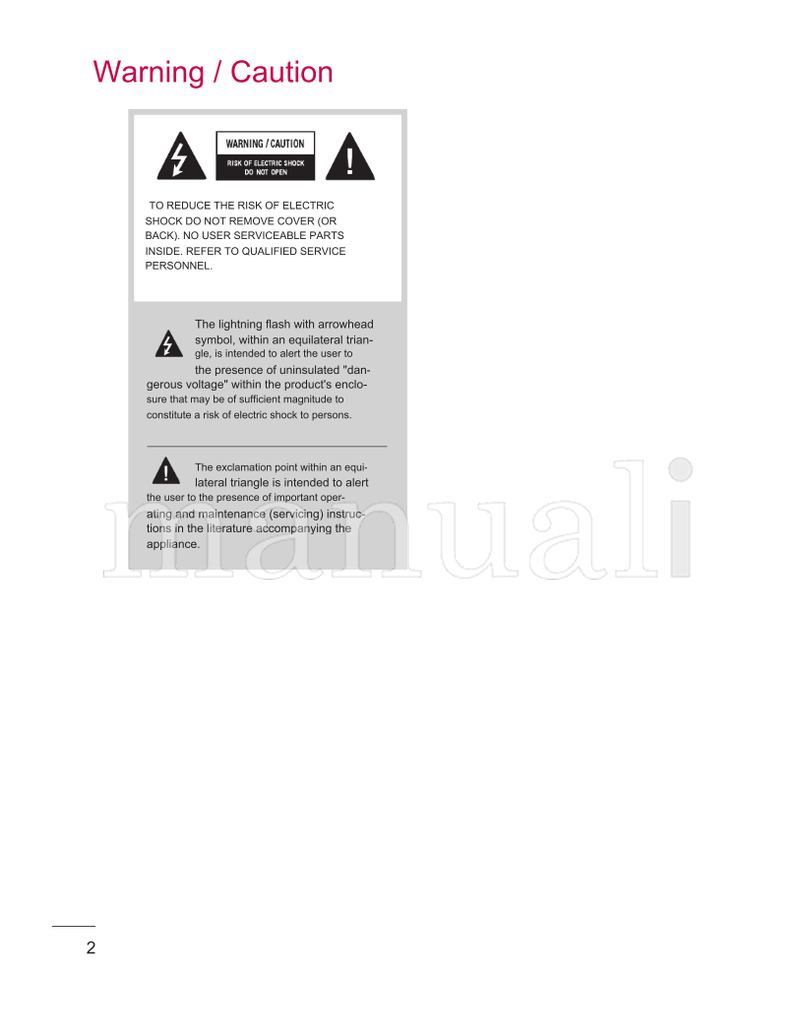 Warning / Caution

WARNING / CAUTION
RISK OF ELECTRIC SHOCK
DO NOT OPEN

TO REDUCE THE RISK OF ELECTRIC SHOCK DO NOT REMOVE COVER (OR BACK). NO USER SERVICEABLE PARTS INSIDE. REFER TO QUALIFIED SERVICE PERSONNEL.

The lightning flash with arrowhead symbol, within an equilateral triangle, is intended to alert the user to the presence of uninsulated "dangerous voltage" within the product's enclosure that may be of sufficient magnitude to constitute a risk of electric shock to persons.

The exclamation point within an equilateral triangle is intended to alert the user to the presence of important operating and maintenance (servicing) instructions in the literature accompanying the appliance.

2

manuali